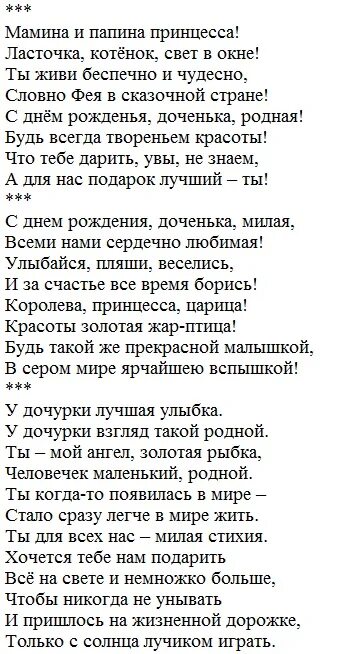 ***
Мамина и папина принцесса!
Ласточка, котёнок, свет в окне!
Ты живи беспечно и чудесно,
Словно Фея в сказочной стране!
С днём рожденья, доченька, родная!
Будь всегда твореньем красоты!
Что тебе дарить, увы, не знаем,
А для нас подарок лучший – ты!
***
С днем рождения, доченька, милая,
Всеми нами сердечно любимая!
Улыбайся, пляши, веселись,
И за счастье все время борись!
Королева, принцесса, царица!
Красоты золотая жар-птица!
Будь такой же прекрасной малышкой,
В сером мире ярчайшею вспышкой!
***
У дочурки лучшая улыбка.
У дочурки взгляд такой родной.
Ты – мой ангел, золотая рыбка,
Человечек маленький, родной.
Ты когда-то появилась в мире –
Стало сразу легче в мире жить.
Ты для всех нас – милая стихия.
Хочется тебе нам подарить
Всё на свете и немножко больше,
Чтобы никогда не унывать
И пришлось на жизненной дорожке,
Только с солнца лучиком играть.